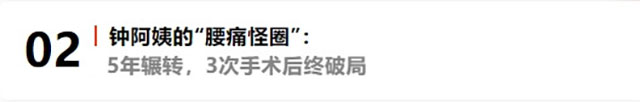 02

钟阿姨的“腰痛怪圈”：
5年辗转，3次手术后终破局